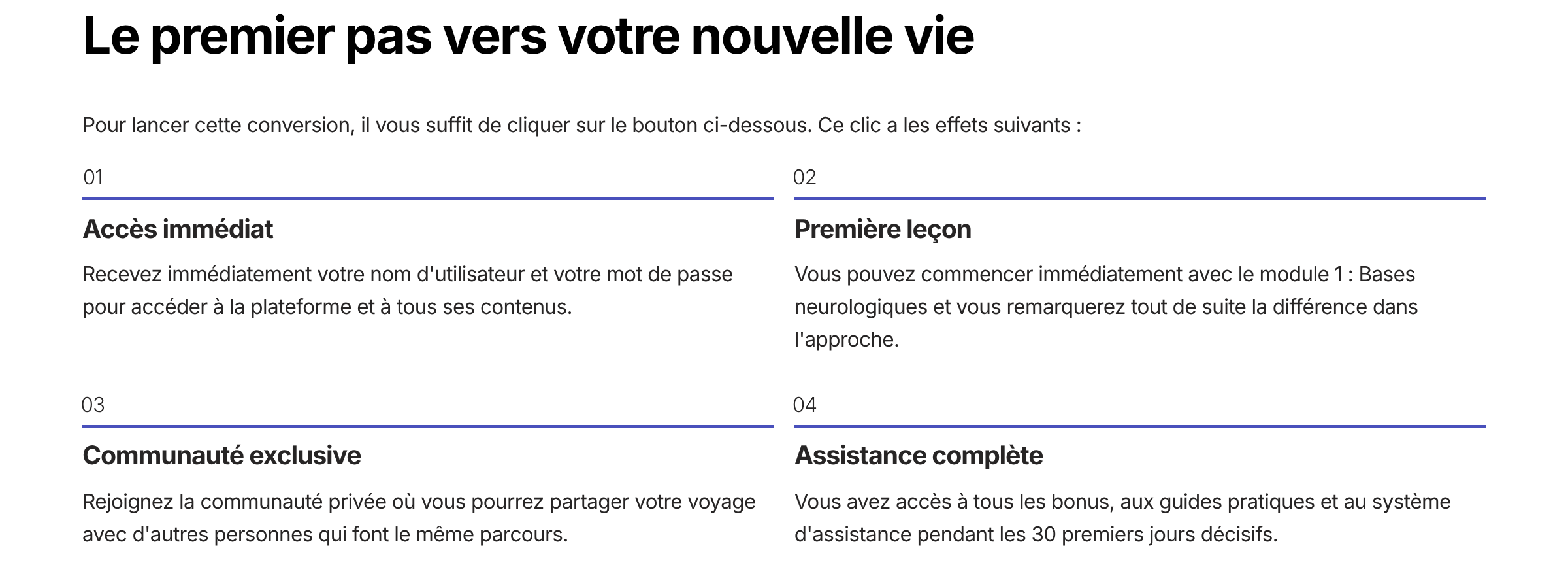 Le premier pas vers votre nouvelle vie

Pour lancer cette conversion, il vous suffit de cliquer sur le bouton ci-dessous. Ce clic a les effets suivants :

01

Accès immédiat

Recevez immédiatement votre nom d'utilisateur et votre mot de passe pour accéder à la plateforme et à tous ses contenus.

02

Première leçon

Vous pouvez commencer immédiatement avec le module 1 : Bases neurologiques et vous remarquerez tout de suite la différence dans l'approche.

03

Communauté exclusive

Rejoignez la communauté privée où vous pourrez partager votre voyage avec d'autres personnes qui font le même parcours.

04

Assistance complète

Vous avez accès à tous les bonus, aux guides pratiques et au système d'assistance pendant les 30 premiers jours décisifs.